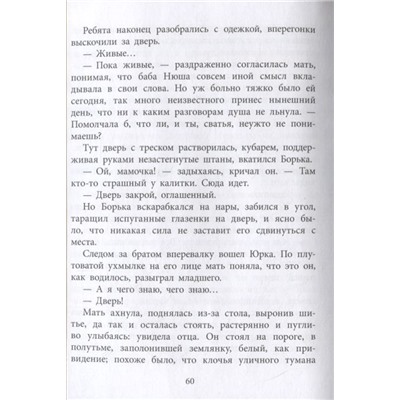 Ребята наконец разобрались с одежкой, вперегонки выскочили за дверь.

— Живые…

— Пока живые, — раздраженно согласилась мать, понимая, что баба Нюша совсем иной смысл вкладывала в свои слова. Но уж больно тяжко было ей сегодня, так много неизвестного принес нынешний день, что ни к каким разговорам душа не льнула. — Помолчала б, что ли, и ты, сватья, неужто не понимаешь?

Тут дверь с треском растворилась, кубарем, поддерживая руками незастегнутые штаны, вкатился Борька.

— Ой, мамочка! — задыхаясь, кричал он. — Там кто-то страшный у калитки. Сюда идет.

— Дверь закрой, оглашенный.

Но Борька вскарабкался на нары, забился в угол, таращил испуганные глазенки на дверь, и ясно было, что никакая сила не заставит его сдвинуться с места.

Следом за братом вперевалку вошел Юрка. По плутоватой ухмылке на его лице мать поняла, что это он, как водилось, разыграл младшего.

— А я чего знаю, чего знаю…

— Дверь!

Мать ахнула, поднялась из-за стола, выронив шитье, да так и осталась стоять, растерянно и пугливо улыбаясь: увидела отца. Он стоял на пороге, в полутьме, заполонившей землянку, белый, как привидение; похоже было, что клочья уличного тумана

60